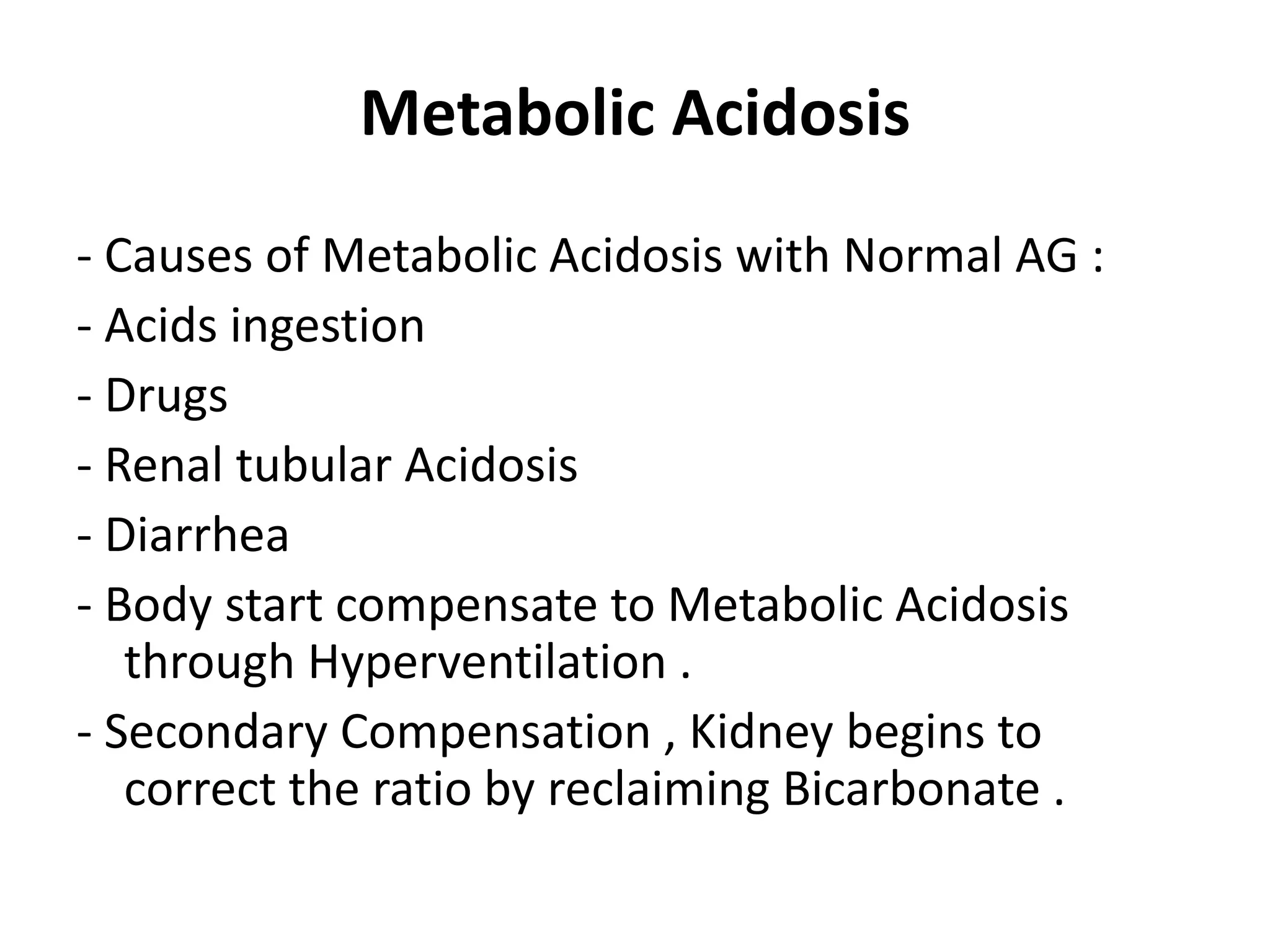 Metabolic Acidosis

- Causes of Metabolic Acidosis with Normal AG :
- Acids ingestion
- Drugs
- Renal tubular Acidosis
- Diarrhea
- Body start compensate to Metabolic Acidosis through Hyperventilation .
- Secondary Compensation , Kidney begins to correct the ratio by reclaiming Bicarbonate .